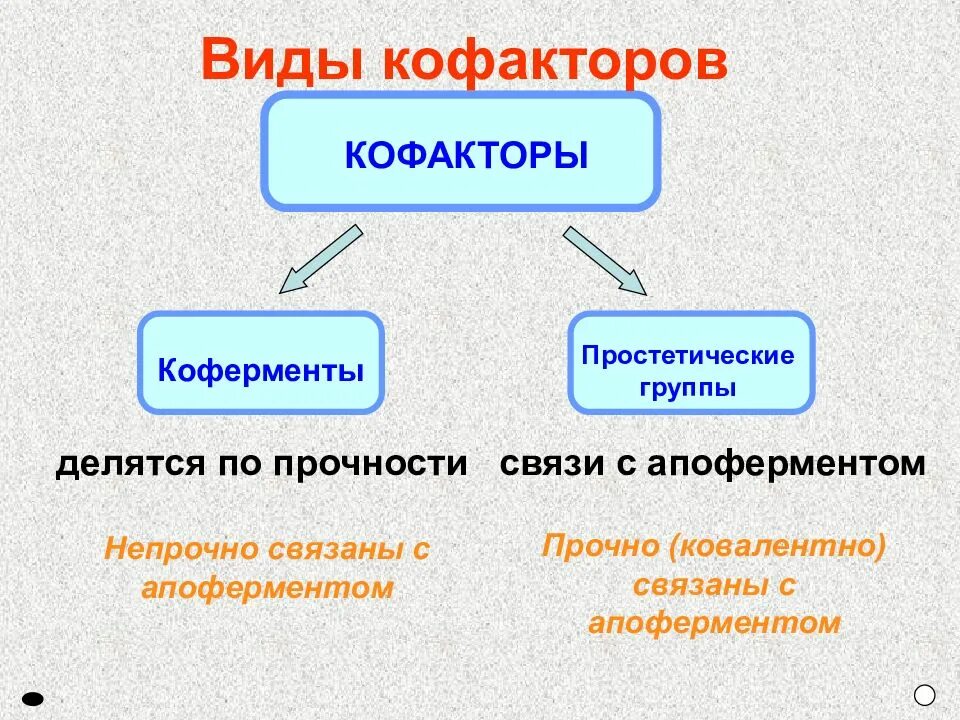 Виды кофакторов

КОФАКТОРЫ

Коферменты

Простетические группы

делятся по прочности связи с апоферментом

Непрочно связаны с апоферментом

Прочно (ковалентно) связаны с апоферментом